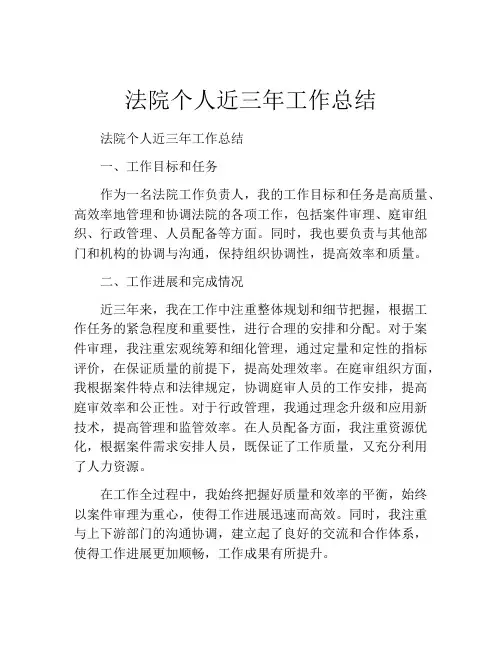 法院个人近三年工作总结

法院个人近三年工作总结

一、工作目标和任务

作为一名法院工作负责人，我的工作目标和任务是高质量、高效率地管理和协调法院的各项工作，包括案件审理、庭审组织、行政管理、人员配备等方面。同时，我也要负责与其他部门和机构的协调与沟通，保持组织协调性，提高效率和质量。

二、工作进展和完成情况

近三年来，我在工作中注重整体规划和细节把握，根据工作任务的紧急程度和重要性，进行合理的安排和分配。对于案件审理，我注重宏观统筹和细化管理，通过定量和定性的指标评价，在保证质量的前提下，提高处理效率。在庭审组织方面，我根据案件特点和法律规定，协调庭审人员的工作安排，提高庭审效率和公正性。对于行政管理，我通过理念升级和应用新技术，提高管理和监管效率。在人员配备方面，我注重资源优化，根据案件需求安排人员，既保证了工作质量，又充分利用了人力资源。

在工作全过程中，我始终把握好质量和效率的平衡，始终以案件审理为重心，使得工作进展迅速而高效。同时，我注重与上下游部门的沟通协调，建立起了良好的交流和合作体系，使得工作进展更加顺畅，工作成果有所提升。